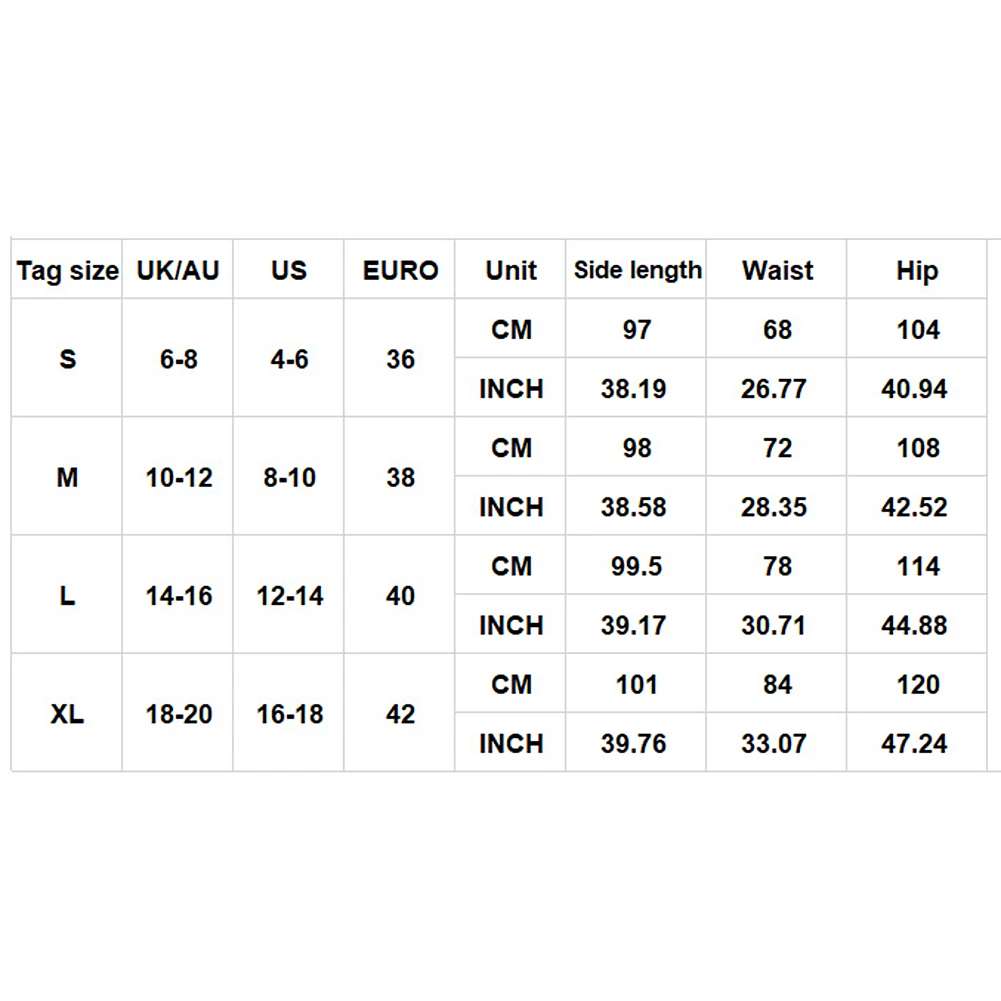 | Tag size | UK/AU | US | EURO | Unit | Side length | Waist | Hip |
|---|---|---|---|---|---|---|---|
| S | 6-8 | 4-6 | 36 | CM | 97 | 68 | 104 |
| | | | | INCH | 38.19 | 26.77 | 40.94 |
| M | 10-12 | 8-10 | 38 | CM | 98 | 72 | 108 |
| | | | | INCH | 38.58 | 28.35 | 42.52 |
| L | 14-16 | 12-14 | 40 | CM | 99.5 | 78 | 114 |
| | | | | INCH | 39.17 | 30.71 | 44.88 |
| XL | 18-20 | 16-18 | 42 | CM | 101 | 84 | 120 |
| | | | | INCH | 39.76 | 33.07 | 47.24 |